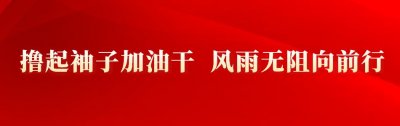 撸起袖子加油干 风雨无阻向前行